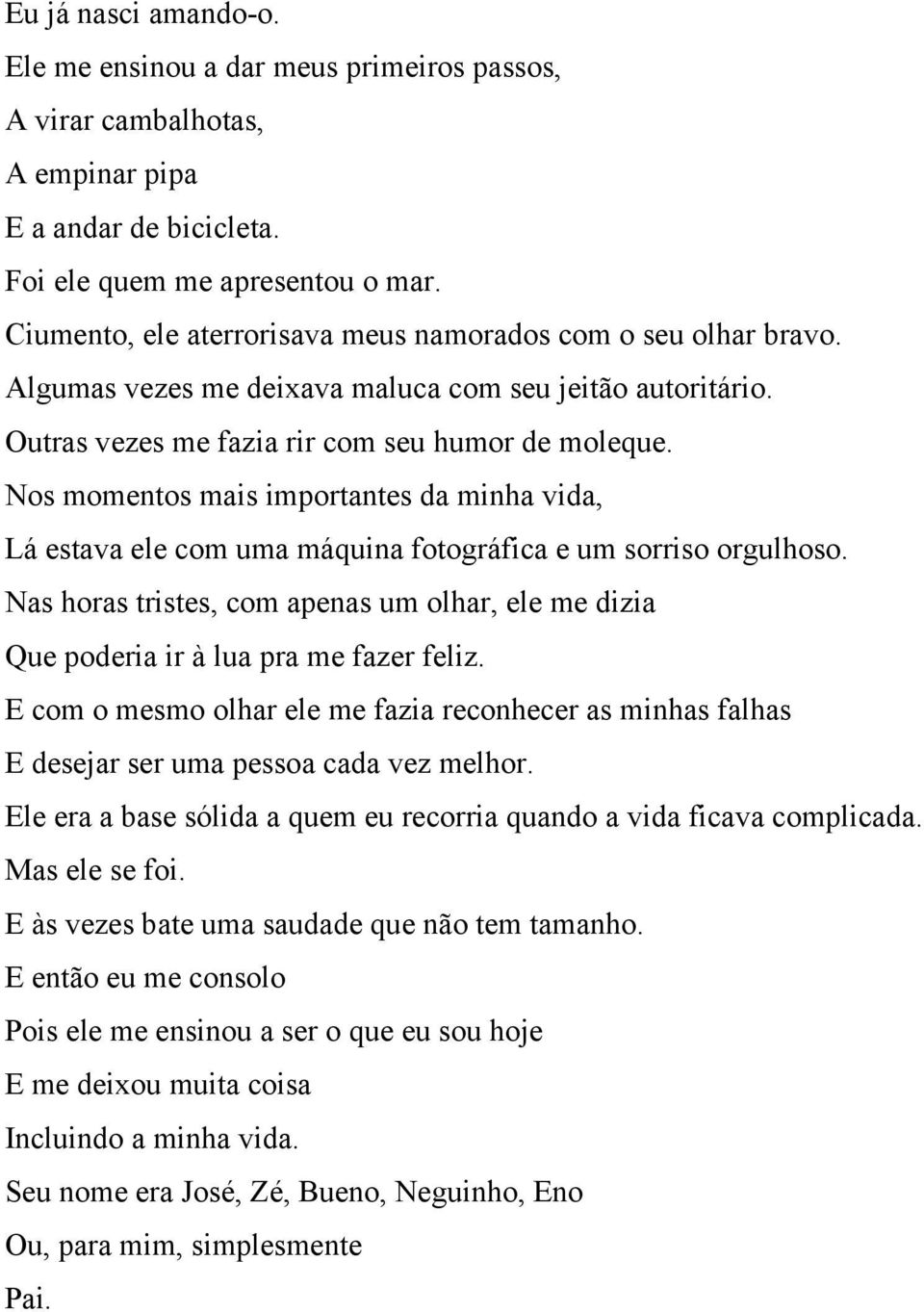 Eu já nasci amando-o.
Ele me ensinou a dar meus primeiros passos,
A virar cambalhotas,
A empinar pipa
E a andar de bicicleta.
Foi ele quem me apresentou o mar.
Ciumento, ele aterrorisava meus namorados com o seu olhar bravo.
Algumas vezes me deixava maluca com seu jeitão autoritário.
Outras vezes me fazia rir com seu humor de moleque.
Nos momentos mais importantes da minha vida,
Lá estava ele com uma máquina fotográfica e um sorriso orgulhoso.
Nas horas tristes, com apenas um olhar, ele me dizia
Que poderia ir à lua pra me fazer feliz.
E com o mesmo olhar ele me fazia reconhecer as minhas falhas
E desejar ser uma pessoa cada vez melhor.
Ele era a base sólida a quem eu recorria quando a vida ficava complicada.
Mas ele se foi.
E às vezes bate uma saudade que não tem tamanho.
E então eu me consolo
Pois ele me ensinou a ser o que eu sou hoje
E me deixou muita coisa
Incluindo a minha vida.
Seu nome era José, Zé, Bueno, Neguinho, Eno
Ou, para mim, simplesmente
Pai.